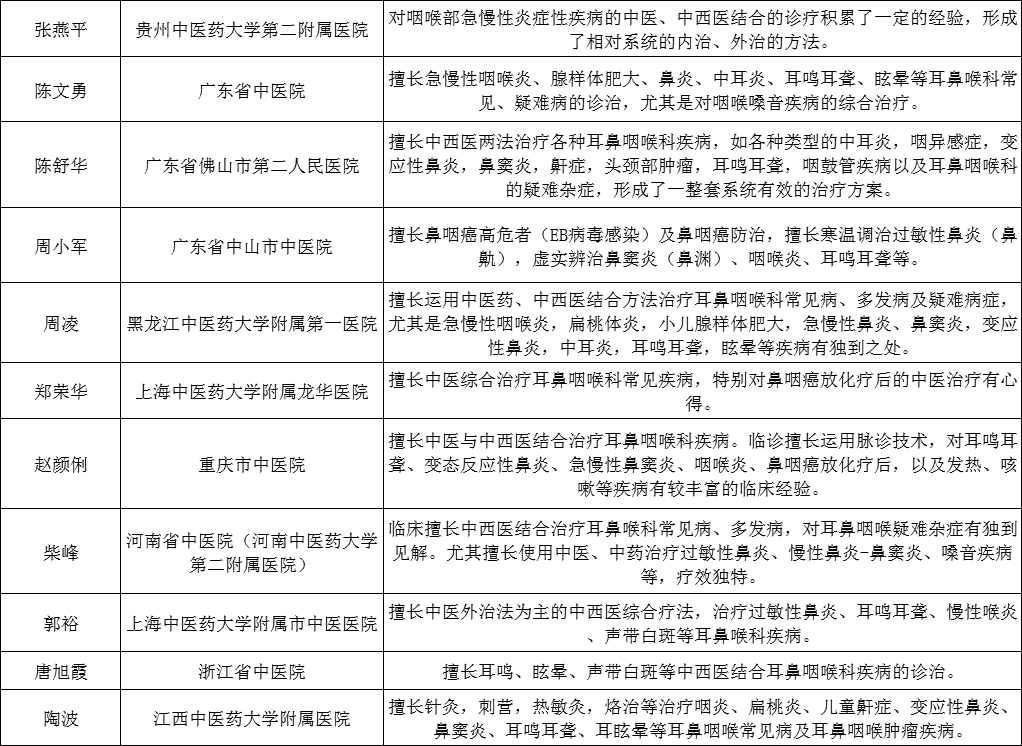 | 张燕平 | 贵州中医药大学第二附属医院 | 对咽喉部急慢性炎症性疾病的中医、中西医结合的诊疗积累了一定的经验，形成了相对系统的内治、外治的方法。 |
|---|---|---|
| 陈文勇 | 广东省中医院 | 擅长急慢性咽喉炎、腺样体肥大、鼻炎、中耳炎、耳鸣耳聋、眩晕等耳鼻喉科常见、疑难病的诊治，尤其是对咽喉嗓音疾病的综合治疗。 |
| 陈舒华 | 广东省佛山市第二人民医院 | 擅长中西医两法治疗各种耳鼻咽喉科疾病，如各种类型的中耳炎，咽异感症，变应性鼻炎，鼻窦炎，鼾症，头颈部肿瘤，耳鸣耳聋，咽鼓管疾病以及耳鼻咽喉科的疑难杂症，形成了一整套系统有效的治疗方案。 |
| 周小军 | 广东省中山市中医院 | 擅长鼻咽癌高危者（EB病毒感染）及鼻咽癌防治，擅长寒温调治过敏性鼻炎（鼻鼽），虚实辨治鼻窦炎（鼻渊）、咽喉炎、耳鸣耳聋等。 |
| 周凌 | 黑龙江中医药大学附属第一医院 | 擅长运用中医药、中西医结合方法治疗耳鼻咽喉科常见病、多发病及疑难病症，尤其是急慢性咽喉炎，扁桃体炎，小儿腺样体肥大，急慢性鼻炎、鼻窦炎，变应性鼻炎，中耳炎，耳鸣耳聋，眩晕等疾病有独到之处。 |
| 郑荣华 | 上海中医药大学附属龙华医院 | 擅长中医综合治疗耳鼻咽喉科常见疾病，特别对鼻咽癌放化疗后的中医治疗有心得。 |
| 赵颜俐 | 重庆市中医院 | 擅长中医与中西医结合治疗耳鼻咽喉科疾病。临诊擅长运用脉诊技术，对耳鸣耳聋、变态反应性鼻炎、急慢性鼻窦炎、咽喉炎、鼻咽癌放化疗后，以及发热、咳嗽等疾病有较丰富的临床经验。 |
| 柴峰 | 河南省中医院（河南中医药大学第二附属医院） | 临床擅长中西医结合治疗耳鼻喉科常见病、多发病，对耳鼻咽喉疑难杂症有独到见解。尤其擅长使用中医、中药治疗过敏性鼻炎、慢性鼻炎-鼻窦炎、嗓音疾病等，疗效独特。 |
| 郭裕 | 上海中医药大学附属市中医医院 | 擅长中医外治法为主的中西医综合疗法，治疗过敏性鼻炎、耳鸣耳聋、慢性喉炎、声带白斑等耳鼻喉科疾病。 |
| 唐旭霞 | 浙江省中医院 | 擅长耳鸣、眩晕、声带白斑等中西医结合耳鼻咽喉科疾病的诊治。 |
| 陶波 | 江西中医药大学附属医院 | 擅长针灸，刺营，热敏灸，烙治等治疗咽炎、扁桃炎、儿童鼾症、变应性鼻炎、鼻窦炎、耳鸣耳聋、耳眩晕等耳鼻咽喉常见病及耳鼻咽喉肿瘤疾病。 |